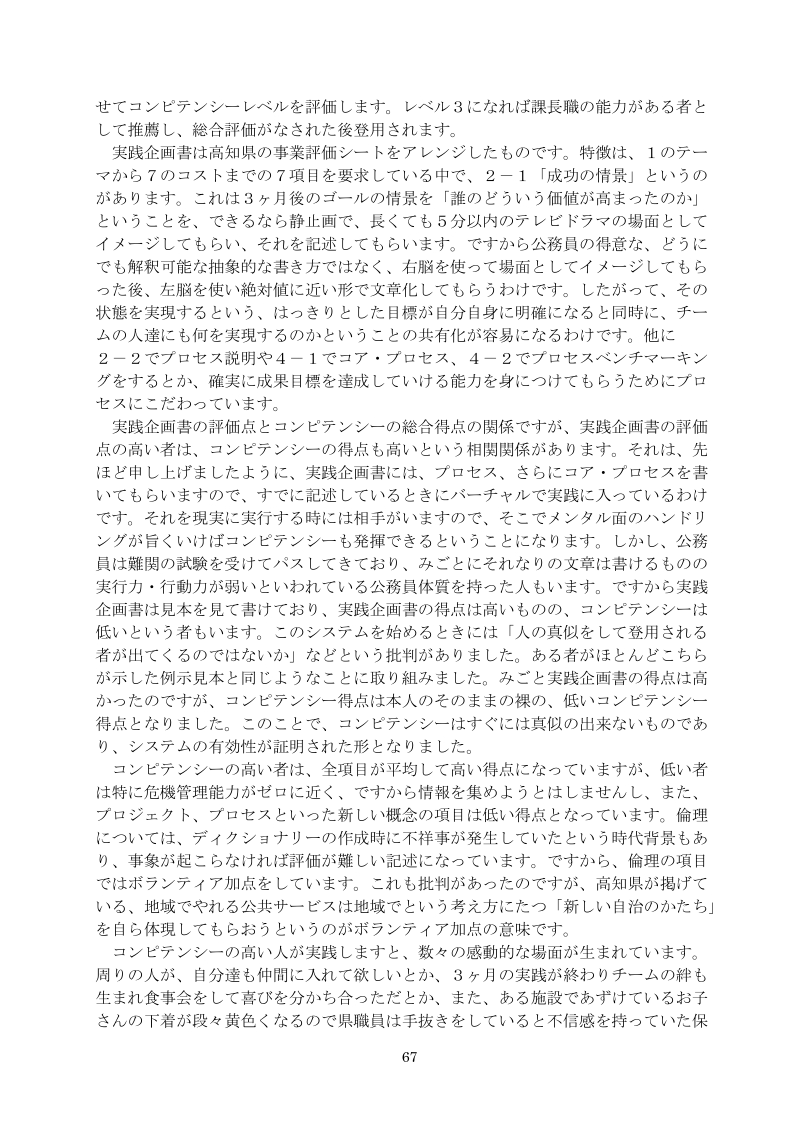 せてコンピテンシーレベルを評価します。レベル３になれば課長職の能力がある者として推薦し、総合評価がなされた後登用されます。

実践企画書は高知県の事業評価シートをアレンジしたものです。特徴は、１のテーマから７のコストまでの７項目を要求している中で、２－１「成功の情景」というのがあります。これは３ヶ月後のゴールの情景を「誰のどういう価値が高まったのか」ということを、できるなら静止画で、長くても５分以内のテレビドラマの場面としてイメージしてもらい、それを記述してもらいます。ですから公務員の得意な、どうにでも解釈可能な抽象的な書き方ではなく、右脳を使って場面としてイメージしてもらった後、左脳を使い絶対値に近い形で文章化してもらうわけです。したがって、その状態を実現するという、はっきりとした目標が自分自身に明確になると同時に、チームの人達にも何を実現するのかということの共有化が容易になるわけです。他に２－２でプロセス説明や４－１でコア・プロセス、４－２でプロセスベンチマーキングをするとか、確実に成果目標を達成していける能力を身につけてもらうためにプロセスにこだわっています。

実践企画書の評価点とコンピテンシーの総合得点の関係ですが、実践企画書の評価点の高い者は、コンピテンシーの得点も高いという相関関係があります。それは、先ほど申し上げましたように、実践企画書には、プロセス、さらにコア・プロセスを書いてもらいますので、すでに記述しているときにバーチャルで実践に入っているわけです。それを現実に実行する時には相手がいますので、そこでメンタル面のハンドリングが旨くいけばコンピテンシーも発揮できるということになります。しかし、公務員は難関の試験を受けてパスしてきており、みごとにそれなりの文章は書けるものの実行力・行動力が弱いといわれている公務員体質を持った人もいます。ですから実践企画書は見本を見て書けており、実践企画書の得点は高いものの、コンピテンシーは低いという者もいます。このシステムを始めるときには「人の真似をして登用される者が出てくるのではないか」などという批判がありました。ある者がほとんどこちらが示した例示見本と同じようなことに取り組みました。みごと実践企画書の得点は高かったのですが、コンピテンシー得点は本人のそのままの裸の、低いコンピテンシー得点となりました。このことで、コンピテンシーはすぐには真似の出来ないものであり、システムの有効性が証明された形となりました。

コンピテンシーの高い者は、全項目が平均して高い得点になっていますが、低い者は特に危機管理能力がゼロに近く、ですから情報を集めようとはしませんし、また、プロジェクト、プロセスといった新しい概念の項目は低い得点となっています。倫理については、ディクショナリーの作成時に不祥事が発生していたという時代背景もあり、事象が起こらなければ評価が難しい記述になっています。ですから、倫理の項目ではボランティア加点をしています。これも批判があったのですが、高知県が掲げている、地域でやれる公共サービスは地域でという考え方にたつ「新しい自治のかたち」を自ら体現してもらおうというのがボランティア加点の意味です。

コンピテンシーの高い人が実践しますと、数々の感動的な場面が生まれています。周りの人が、自分達も仲間に入れて欲しいとか、３ヶ月の実践が終わりチームの絆も生まれ食事会をして喜びを分かち合っただとか、また、ある施設であずけているお子さんの下着が段々黄色くなるので県職員は手抜きをしていると不信感を持っていた保

67